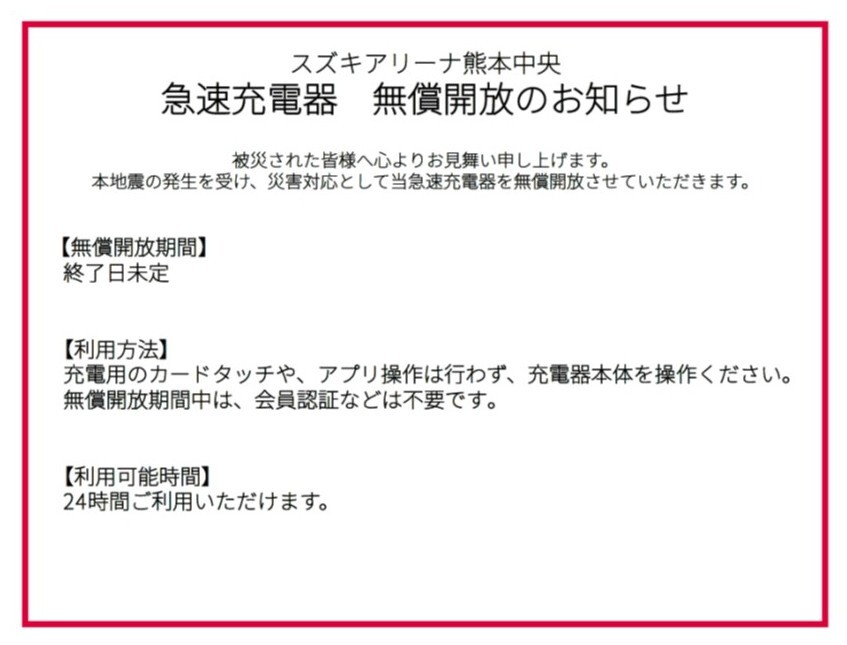 スズキアリーナ熊本中央
急速充電器　無償開放のお知らせ

被災された皆様へ心よりお見舞い申し上げます。
本地震の発生を受け、災害対応として当急速充電器を無償開放させていただきます。

【無償開放期間】
終了日未定

【利用方法】
充電用のカードタッチや、アプリ操作は行わず、充電器本体を操作ください。
無償開放期間中は、会員認証などは不要です。

【利用可能時間】
24時間ご利用いただけます。